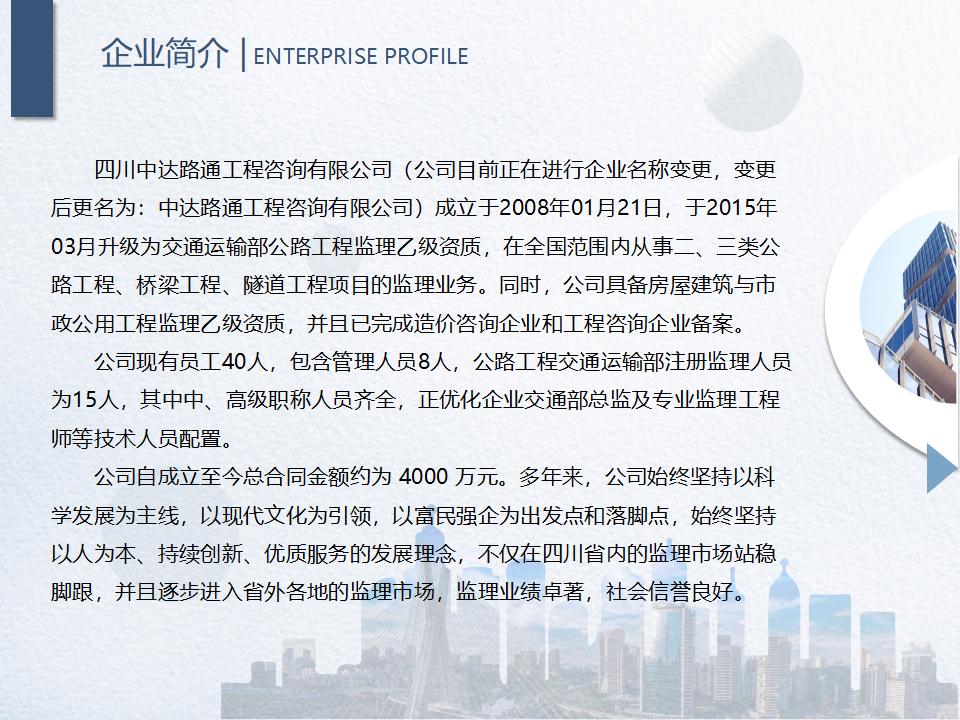 企业简介 | ENTERPRISE PROFILE

四川中达路通工程咨询有限公司（公司目前正在进行企业名称变更，变更后更名为：中达路通工程咨询有限公司）成立于2008年01月21日，于2015年03月升级为交通运输部公路工程监理乙级资质，在全国范围内从事二、三类公路工程、桥梁工程、隧道工程项目的监理业务。同时，公司具备房屋建筑与市政公用工程监理乙级资质，并且已完成造价咨询企业和工程咨询企业备案。

公司现有员工40人，包含管理人员8人，公路工程交通运输部注册监理人员为15人，其中中、高级职称人员齐全，正优化企业交通部总监及专业监理工程师等技术人员配置。

公司自成立至今总合同金额约为 4000 万元。多年来，公司始终坚持以科学发展为主线，以现代文化为引领，以富民强企为出发点和落脚点，始终坚持以人为本、持续创新、优质服务的发展理念，不仅在四川省内的监理市场站稳脚跟，并且逐步进入省外各地的监理市场，监理业绩卓著，社会信誉良好。